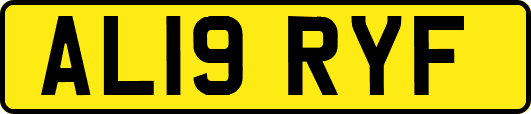 AL19 RYF